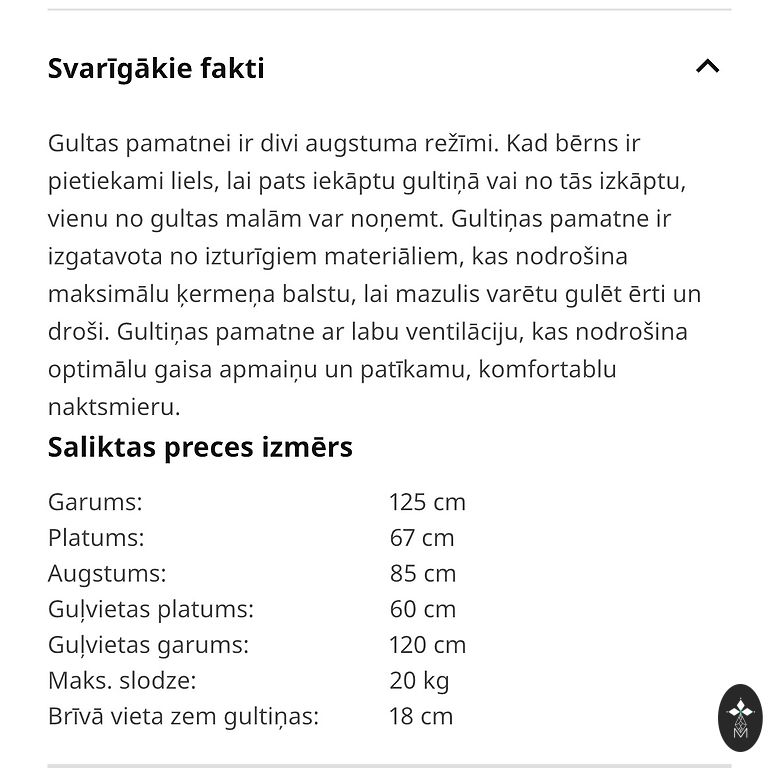 Svarīgākie fakti

Gultas pamatnei ir divi augstuma režīmi. Kad bērns ir pietiekami liels, lai pats iekāptu gultiņā vai no tās izkāptu, vienu no gultas malām var noņemt. Gultiņas pamatne ir izgatavota no izturīgiem materiāliem, kas nodrošina maksimālu ķermeņa balstu, lai mazulis varētu gulēt ērti un droši. Gultiņas pamatne ar labu ventilāciju, kas nodrošina optimālu gaisa apmaiņu un patīkamu, komfortablu naktsmieru.

Saliktas preces izmērs

| | |
|---|---|
| Garums: | 125 cm |
| Platums: | 67 cm |
| Augstums: | 85 cm |
| Guļvietas platums: | 60 cm |
| Guļvietas garums: | 120 cm |
| Maks. slodze: | 20 kg |
| Brīvā vieta zem gultiņas: | 18 cm |